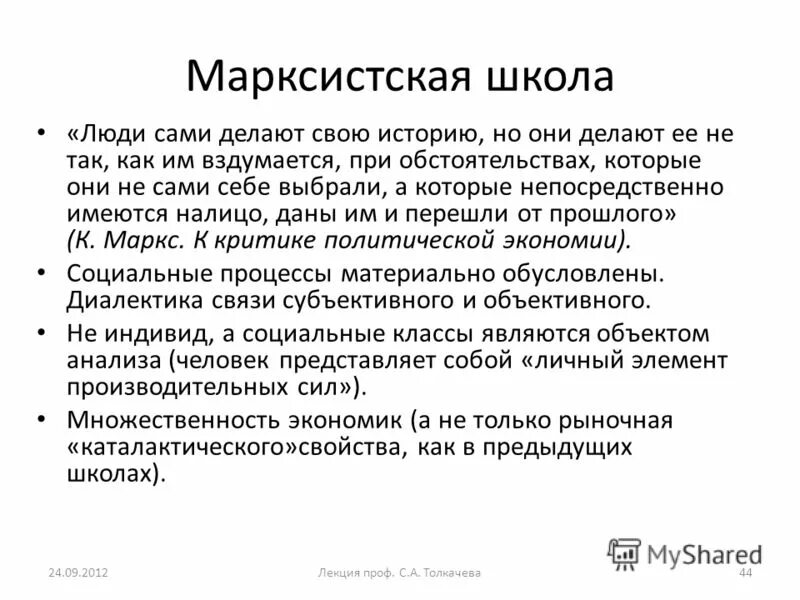 Марксистская школа

• «Люди сами делают свою историю, но они делают ее не так, как им вздумается, при обстоятельствах, которые они не сами себе выбрали, а которые непосредственно имеются налицо, даны им и перешли от прошлого» (К. Маркс. К критике политической экономии).

• Социальные процессы материально обусловлены. Диалектика связи субъективного и объективного.

• Не индивид, а социальные классы являются объектом анализа (человек представляет собой «личный элемент производительных сил»).

• Множественность экономик (а не только рыночная «каталактического»свойства, как в предыдущих школах).

MyShared

24.09.2012 Лекция проф. С.А. Толкачева 44